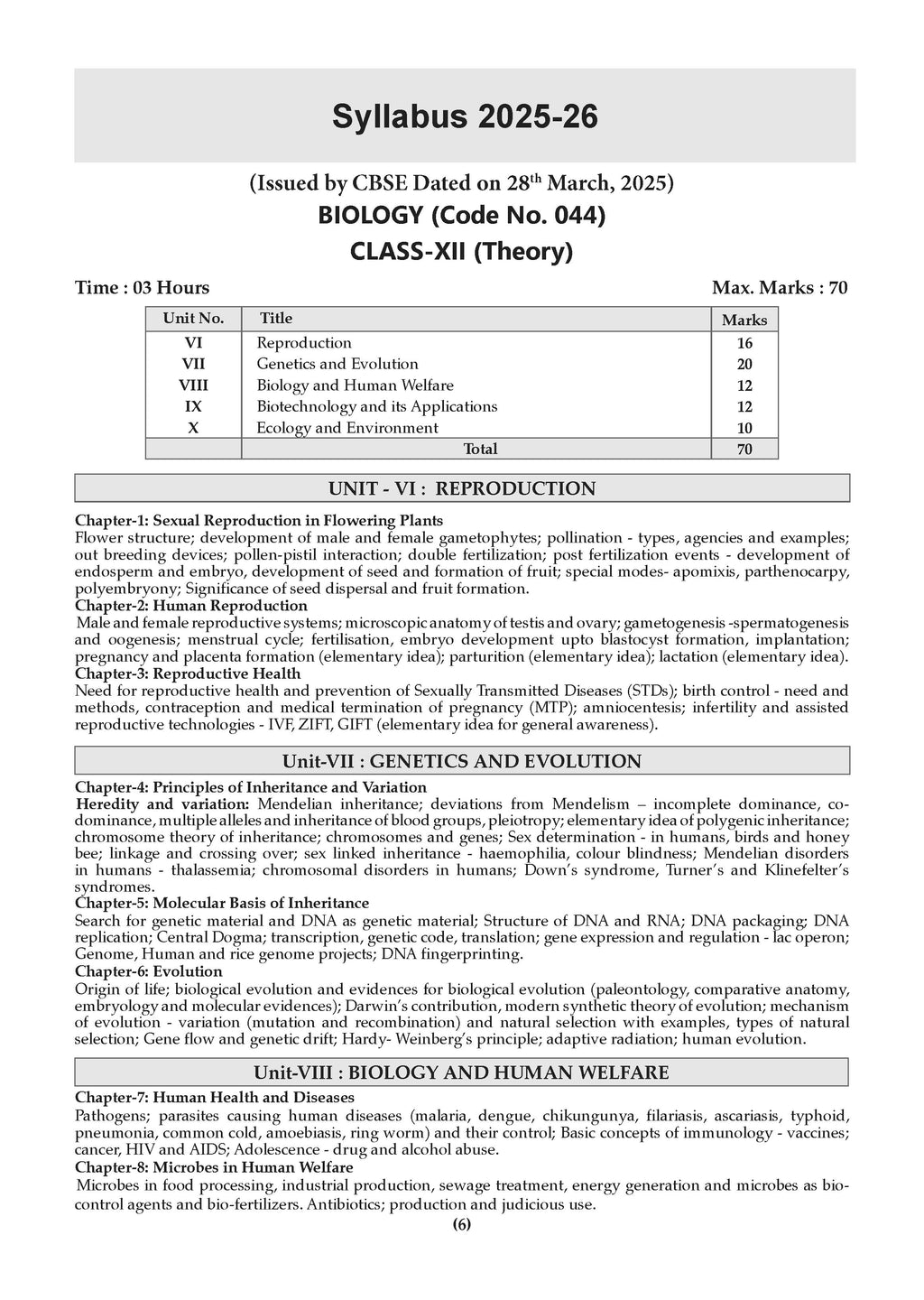 Syllabus 2025-26

(Issued by CBSE Dated on 28$^{th}$ March, 2025)

BIOLOGY (Code No. 044)

CLASS-XII (Theory)

Time : 03 Hours

Max. Marks : 70

| Unit No. | Title | Marks |
|---|---|---|
| VI | Reproduction | 16 |
| VII | Genetics and Evolution | 20 |
| VIII | Biology and Human Welfare | 12 |
| IX | Biotechnology and its Applications | 12 |
| X | Ecology and Environment | 10 |
| | Total | 70 |

UNIT - VI : REPRODUCTION

Chapter-1: Sexual Reproduction in Flowering Plants
Flower structure; development of male and female gametophytes; pollination - types, agencies and examples; out breeding devices; pollen-pistil interaction; double fertilization; post fertilization events - development of endosperm and embryo, development of seed and formation of fruit; special modes- apomixis, parthenocarpy, polyembryony; Significance of seed dispersal and fruit formation.
Chapter-2: Human Reproduction
Male and female reproductive systems; microscopic anatomy of testis and ovary; gametogenesis -spermatogenesis and oogenesis; menstrual cycle; fertilisation, embryo development upto blastocyst formation, implantation; pregnancy and placenta formation (elementary idea); parturition (elementary idea); lactation (elementary idea).
Chapter-3: Reproductive Health
Need for reproductive health and prevention of Sexually Transmitted Diseases (STDs); birth control - need and methods, contraception and medical termination of pregnancy (MTP); amniocentesis; infertility and assisted reproductive technologies - IVF, ZIFT, GIFT (elementary idea for general awareness).

Unit-VII : GENETICS AND EVOLUTION

Chapter-4: Principles of Inheritance and Variation
Heredity and variation: Mendelian inheritance; deviations from Mendelism – incomplete dominance, co-dominance, multiple alleles and inheritance of blood groups, pleiotropy; elementary idea of polygenic inheritance; chromosome theory of inheritance; chromosomes and genes; Sex determination - in humans, birds and honey bee; linkage and crossing over; sex linked inheritance - haemophilia, colour blindness; Mendelian disorders in humans - thalassemia; chromosomal disorders in humans; Down's syndrome, Turner's and Klinefelter's syndromes.
Chapter-5: Molecular Basis of Inheritance
Search for genetic material and DNA as genetic material; Structure of DNA and RNA; DNA packaging; DNA replication; Central Dogma; transcription, genetic code, translation; gene expression and regulation - lac operon; Genome, Human and rice genome projects; DNA fingerprinting.
Chapter-6: Evolution
Origin of life; biological evolution and evidences for biological evolution (paleontology, comparative anatomy, embryology and molecular evidences); Darwin's contribution, modern synthetic theory of evolution; mechanism of evolution - variation (mutation and recombination) and natural selection with examples, types of natural selection; Gene flow and genetic drift; Hardy- Weinberg's principle; adaptive radiation; human evolution.

Unit-VIII : BIOLOGY AND HUMAN WELFARE

Chapter-7: Human Health and Diseases
Pathogens; parasites causing human diseases (malaria, dengue, chikungunya, filariasis, ascariasis, typhoid, pneumonia, common cold, amoebiasis, ring worm) and their control; Basic concepts of immunology - vaccines; cancer, HIV and AIDS; Adolescence - drug and alcohol abuse.
Chapter-8: Microbes in Human Welfare
Microbes in food processing, industrial production, sewage treatment, energy generation and microbes as bio-control agents and bio-fertilizers. Antibiotics; production and judicious use.

(6)